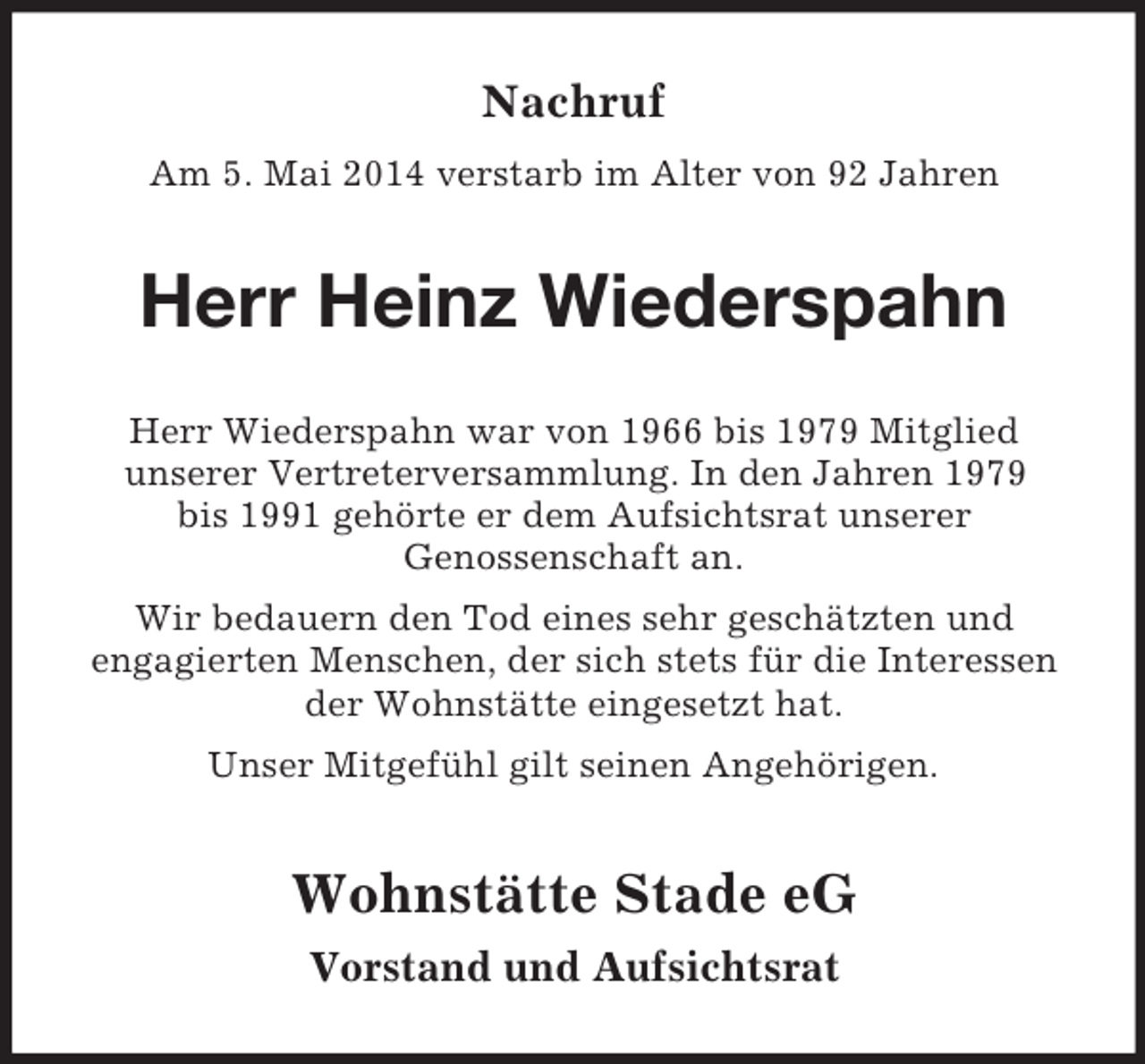 Nachruf

Am 5. Mai 2014 verstarb im Alter von 92 Jahren

Herr Heinz Wiederspahn

Herr Wiederspahn war von 1966 bis 1979 Mitglied unserer Vertreterversammlung. In den Jahren 1979 bis 1991 gehörte er dem Aufsichtsrat unserer Genossenschaft an.

Wir bedauern den Tod eines sehr geschätzten und engagierten Menschen, der sich stets für die Interessen der Wohnstätte eingesetzt hat.

Unser Mitgefühl gilt seinen Angehörigen.

Wohnstätte Stade eG

Vorstand und Aufsichtsrat